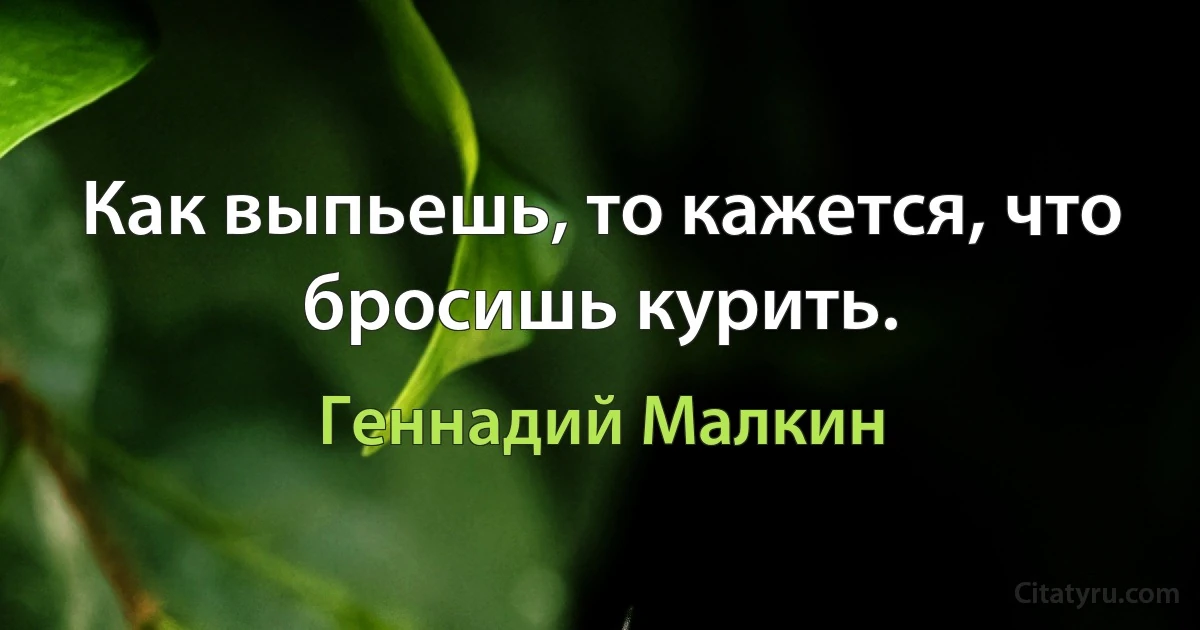 Как выпьешь, то кажется, что бросишь курить.

Геннадий Малкин

Citatyru.com